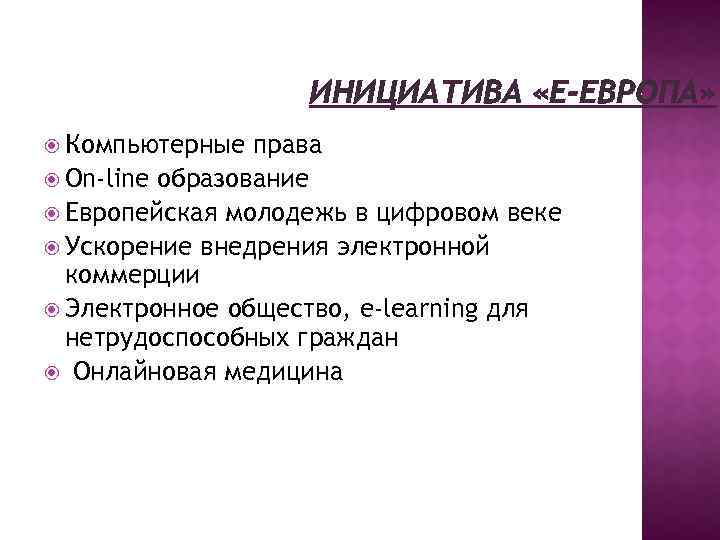 ИНИЦИАТИВА «Е-ЕВРОПА»

Компьютерные права
On-line образование
Европейская молодежь в цифровом веке
Ускорение внедрения электронной коммерции
Электронное общество, e-learning для нетрудоспособных граждан
Онлайновая медицина